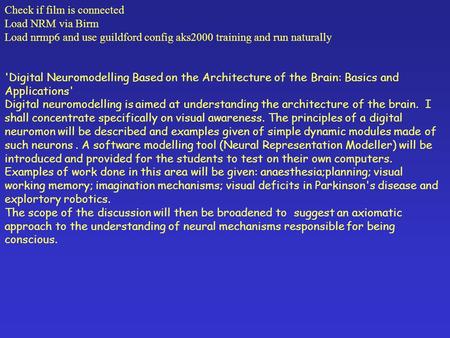 Check if film is connected
Load NRM via Birm
Load nrmp6 and use guildford config aks2000 training and run naturally

'Digital Neuromodelling Based on the Architecture of the Brain: Basics and Applications'
Digital neuromodelling is aimed at understanding the architecture of the brain. I shall concentrate specifically on visual awareness. The principles of a digital neuromon will be described and examples given of simple dynamic modules made of such neurons . A software modelling tool (Neural Representation Modeller) will be introduced and provided for the students to test on their own computers. Examples of work done in this area will be given: anaesthesia;planning; visual working memory; imagination mechanisms; visual deficits in Parkinson's disease and explortory robotics.
The scope of the discussion will then be broadened to suggest an axiomatic approach to the understanding of neural mechanisms responsible for being conscious.